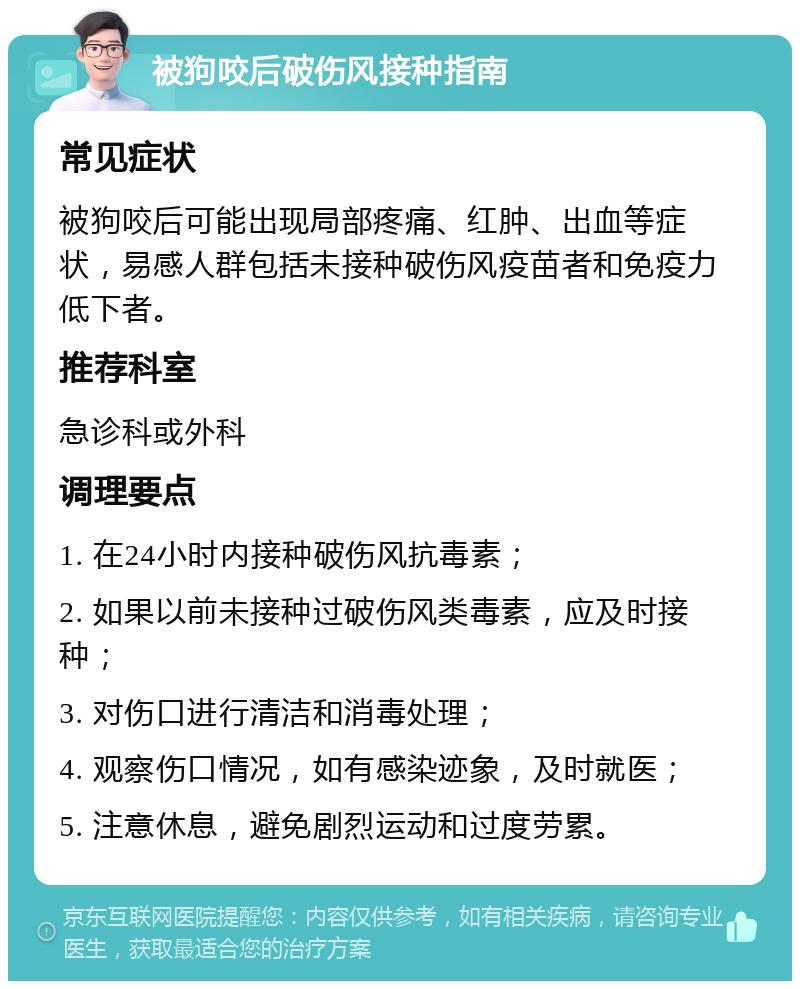 被狗咬后破伤风接种指南

常见症状

被狗咬后可能出现局部疼痛、红肿、出血等症状，易感人群包括未接种破伤风疫苗者和免疫力低下者。

推荐科室

急诊科或外科

调理要点

1. 在24小时内接种破伤风抗毒素；

2. 如果以前未接种过破伤风类毒素，应及时接种；

3. 对伤口进行清洁和消毒处理；

4. 观察伤口情况，如有感染迹象，及时就医；

5. 注意休息，避免剧烈运动和过度劳累。

京东互联网医院提醒您：内容仅供参考，如有相关疾病，请咨询专业医生，获取最适合您的治疗方案